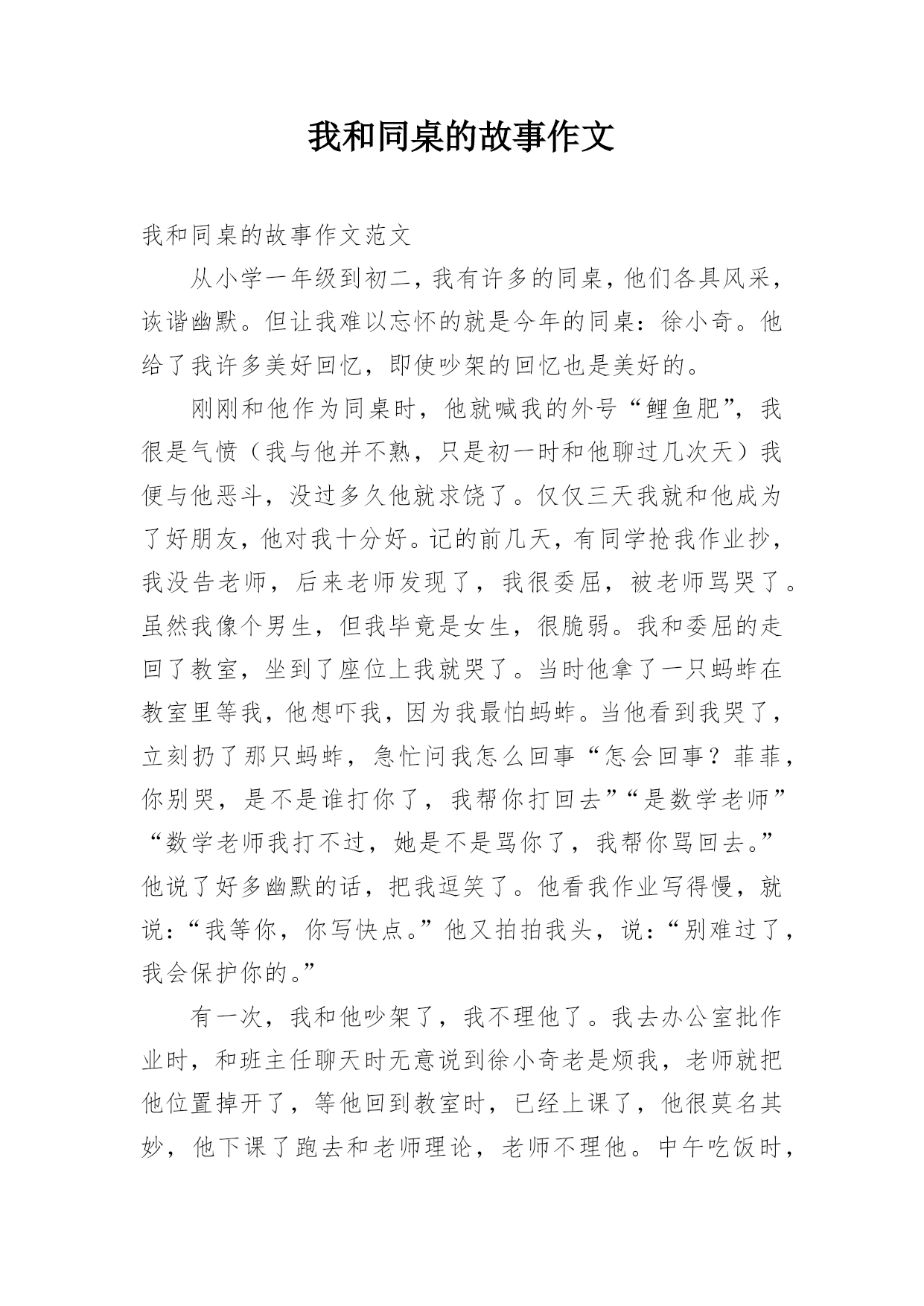 我和同桌的故事作文

我和同桌的故事作文范文

从小学一年级到初二，我有许多的同桌，他们各具风采，诙谐幽默。但让我难以忘怀的就是今年的同桌：徐小奇。他给了我许多美好回忆，即使吵架的回忆也是美好的。

刚刚和他作为同桌时，他就喊我的外号“鲤鱼肥”，我很是气愤（我与他并不熟，只是初一时和他聊过几次天）我便与他恶斗，没过多久他就求饶了。仅仅三天我就和他成为了好朋友，他对我十分好。记的前几天，有同学抢我作业抄，我没告老师，后来老师发现了，我很委屈，被老师骂哭了。虽然我像个男生，但我毕竟是女生，很脆弱。我和委屈的走回了教室，坐到了座位上我就哭了。当时他拿了一只蚂蚱在教室里等我，他想吓我，因为我最怕蚂蚱。当他看到我哭了，立刻扔了那只蚂蚱，急忙问我怎么回事“怎会回事？菲菲，你别哭，是不是谁打你了，我帮你打回去”“是数学老师”“数学老师我打不过，她是不是骂你了，我帮你骂回去。”他说了好多幽默的话，把我逗笑了。他看我作业写得慢，就说：“我等你，你写快点。”他又拍拍我头，说：“别难过了，我会保护你的。”

有一次，我和他吵架了，我不理他了。我去办公室批作业时，和班主任聊天时无意说到徐小奇老是烦我，老师就把他位置掉开了，等他回到教室时，已经上课了，他很莫名其妙，他下课了跑去和老师理论，老师不理他。中午吃饭时，